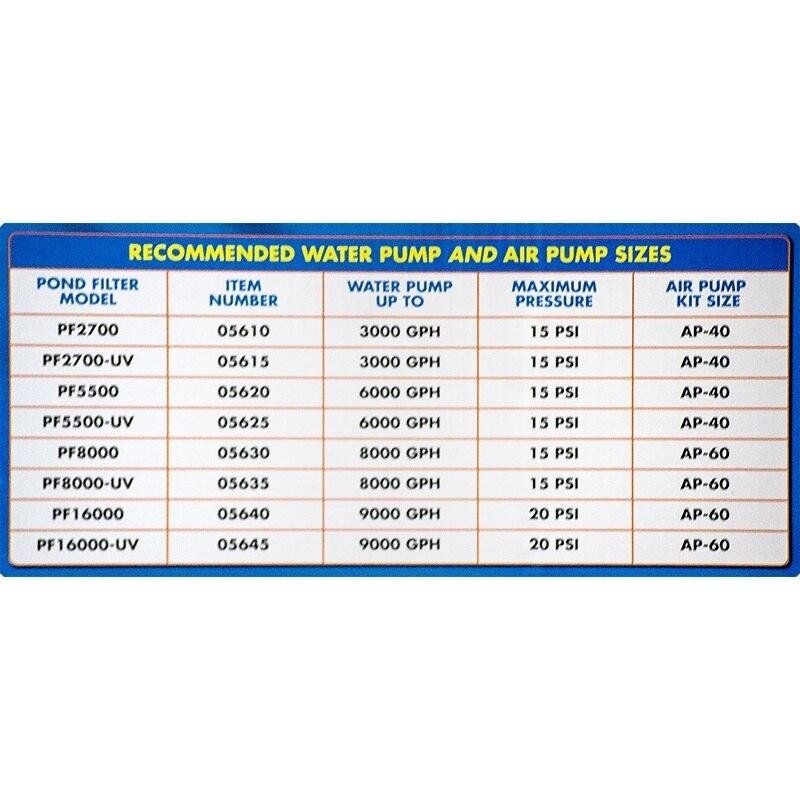 RECOMMENDED WATER PUMP AND AIR PUMP SIZES

| POND FILTER MODEL | ITEM NUMBER | WATER PUMP UP TO | MAXIMUM PRESSURE | AIR PUMP KIT SIZE |
|---|---|---|---|---|
| PF2700 | 05610 | 3000 GPH | 15 PSI | AP-40 |
| PF2700-UV | 05615 | 3000 GPH | 15 PSI | AP-40 |
| PF5500 | 05620 | 6000 GPH | 15 PSI | AP-40 |
| PF5500-UV | 05625 | 6000 GPH | 15 PSI | AP-40 |
| PF8000 | 05630 | 8000 GPH | 15 PSI | AP-60 |
| PF8000-UV | 05635 | 8000 GPH | 15 PSI | AP-60 |
| PF16000 | 05640 | 9000 GPH | 20 PSI | AP-60 |
| PF16000-UV | 05645 | 9000 GPH | 20 PSI | AP-60 |